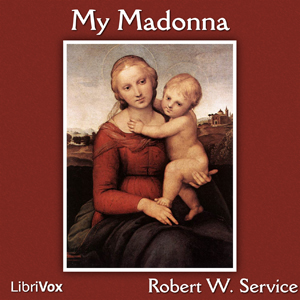 My Madonna

LibriVox

Robert W. Service